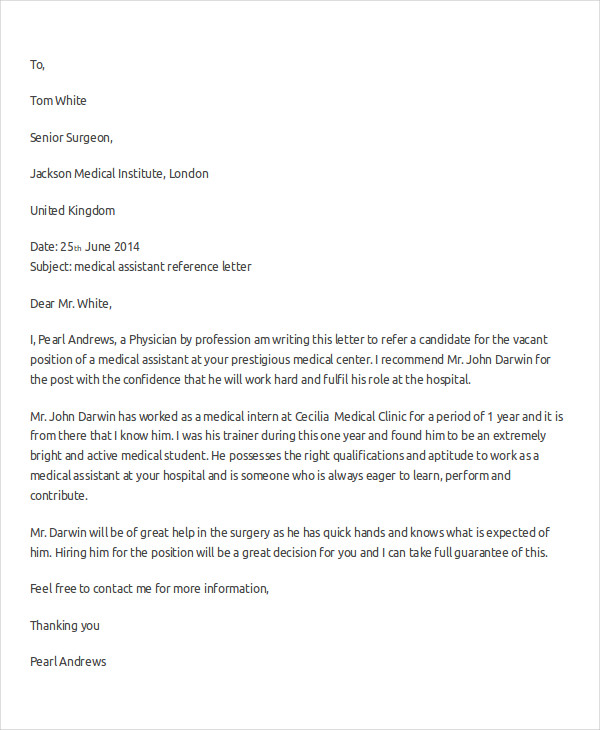 To,

Tom White

Senior Surgeon,

Jackson Medical Institute, London

United Kingdom

Date: 25th June 2014
Subject: medical assistant reference letter

Dear Mr. White,

I, Pearl Andrews, a Physician by profession am writing this letter to refer a candidate for the vacant position of a medical assistant at your prestigious medical center. I recommend Mr. John Darwin for the post with the confidence that he will work hard and fulfil his role at the hospital.

Mr. John Darwin has worked as a medical intern at Cecilia Medical Clinic for a period of 1 year and it is from there that I know him. I was his trainer during this one year and found him to be an extremely bright and active medical student. He possesses the right qualifications and aptitude to work as a medical assistant at your hospital and is someone who is always eager to learn, perform and contribute.

Mr. Darwin will be of great help in the surgery as he has quick hands and knows what is expected of him. Hiring him for the position will be a great decision for you and I can take full guarantee of this.

Feel free to contact me for more information,

Thanking you

Pearl Andrews